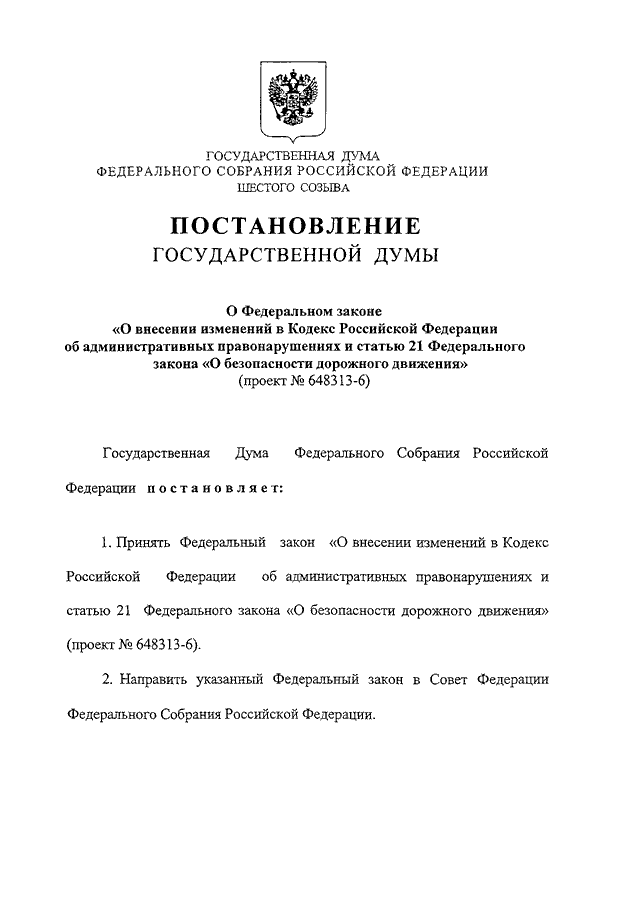 ГОСУДАРСТВЕННАЯ ДУМА
ФЕДЕРАЛЬНОГО СОБРАНИЯ РОССИЙСКОЙ ФЕДЕРАЦИИ
ШЕСТОГО СОЗЫВА

ПОСТАНОВЛЕНИЕ
ГОСУДАРСТВЕННОЙ ДУМЫ

О Федеральном законе
«О внесении изменений в Кодекс Российской Федерации об административных правонарушениях и статью 21 Федерального закона «О безопасности дорожного движения»
(проект № 648313-6)

Государственная Дума Федерального Собрания Российской Федерации постановляет:

1. Принять Федеральный закон «О внесении изменений в Кодекс Российской Федерации об административных правонарушениях и статью 21 Федерального закона «О безопасности дорожного движения» (проект № 648313-6).

2. Направить указанный Федеральный закон в Совет Федерации Федерального Собрания Российской Федерации.